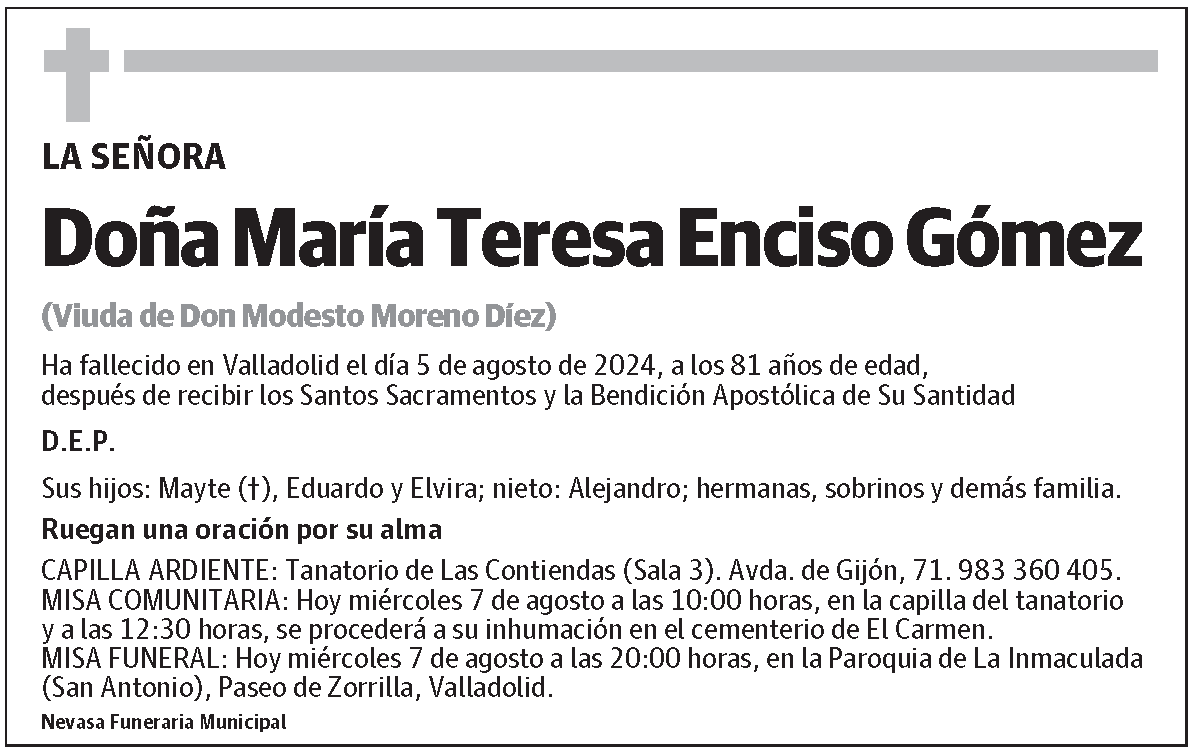 LA SEÑORA

Doña María Teresa Enciso Gómez

(Viuda de Don Modesto Moreno Díez)

Ha fallecido en Valladolid el día 5 de agosto de 2024, a los 81 años de edad, después de recibir los Santos Sacramentos y la Bendición Apostólica de Su Santidad

D.E.P.

Sus hijos: Mayte (†), Eduardo y Elvira; nieto: Alejandro; hermanas, sobrinos y demás familia.

Ruegan una oración por su alma

CAPILLA ARDIENTE: Tanatorio de Las Contiendas (Sala 3). Avda. de Gijón, 71. 983 360 405.
MISA COMUNITARIA: Hoy miércoles 7 de agosto a las 10:00 horas, en la capilla del tanatorio y a las 12:30 horas, se procederá a su inhumación en el cementerio de El Carmen.
MISA FUNERAL: Hoy miércoles 7 de agosto a las 20:00 horas, en la Paroquia de La Inmaculada (San Antonio), Paseo de Zorrilla, Valladolid.

Nevasa Funeraria Municipal